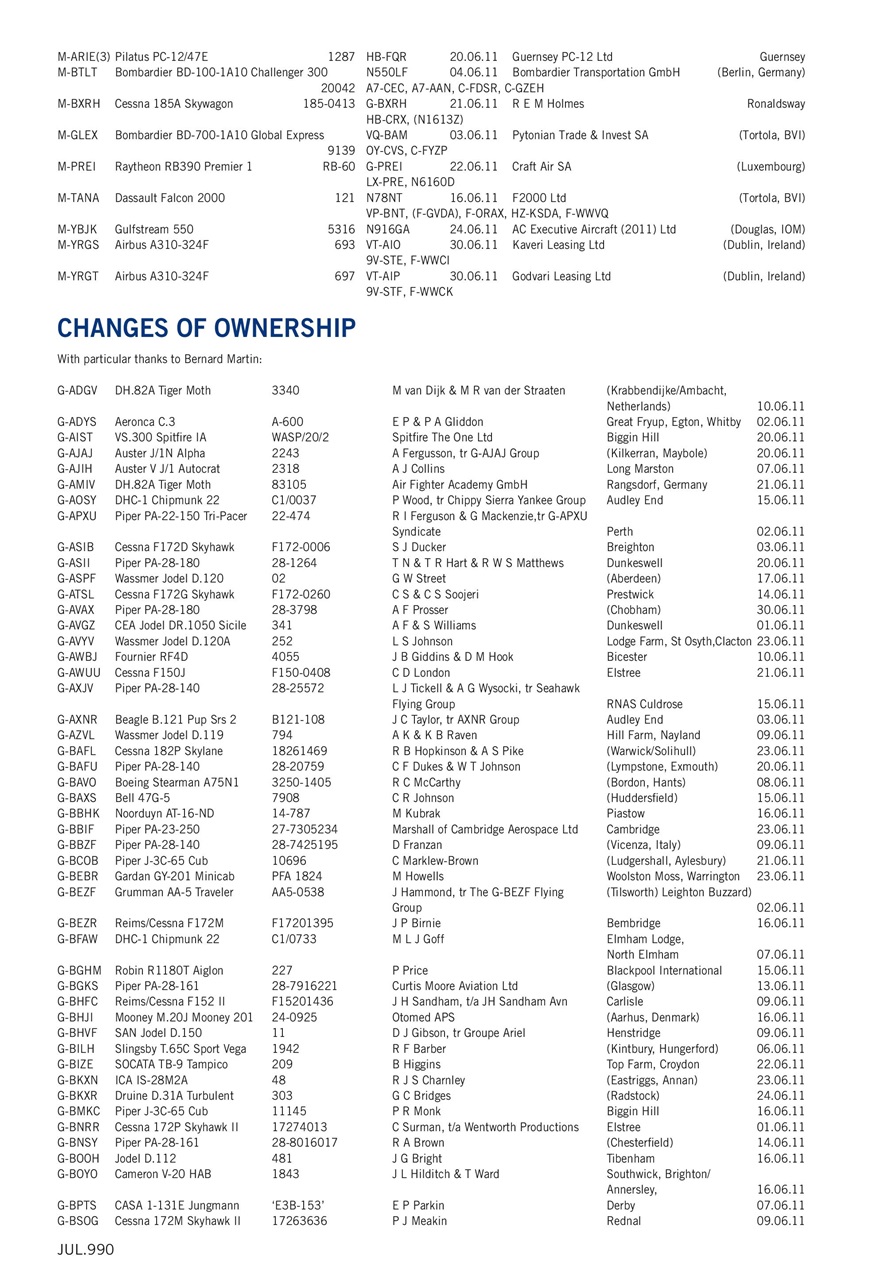 | | | | | | | |
|---|---|---|---|---|---|---|
| M-ARIE(3) | Pilatus PC-12/47E | 1287 | HB-FQR | 20.06.11 | Guernsey PC-12 Ltd | Guernsey |
| M-BTLT | Bombardier BD-100-1A10 Challenger 300 | 20042 | N550LF A7-CEC, A7-AAN, C-FDSR, C-GZEH | 04.06.11 | Bombardier Transportation GmbH | (Berlin, Germany) |
| M-BXRH | Cessna 185A Skywagon | 185-0413 | G-BXRH HB-CRX, (N1613Z) | 21.06.11 | R E M Holmes | Ronaldsway |
| M-GLEX | Bombardier BD-700-1A10 Global Express | 9139 | VQ-BAM OY-CVS, C-FYZP | 03.06.11 | Pytonian Trade & Invest SA | (Tortola, BVI) |
| M-PREI | Raytheon RB390 Premier 1 | RB-60 | G-PREI LX-PRE, N6160D | 22.06.11 | Craft Air SA | (Luxembourg) |
| M-TANA | Dassault Falcon 2000 | 121 | N78NT VP-BNT, (F-GVDA), F-ORAX, HZ-KSDA, F-WWVQ | 16.06.11 | F2000 Ltd | (Tortola, BVI) |
| M-YBJK | Gulfstream 550 | 5316 | N916GA | 24.06.11 | AC Executive Aircraft (2011) Ltd | (Douglas, IOM) |
| M-YRGS | Airbus A310-324F | 693 | VT-AIO 9V-STE, F-WWCI | 30.06.11 | Kaveri Leasing Ltd | (Dublin, Ireland) |
| M-YRGT | Airbus A310-324F | 697 | VT-AIP 9V-STF, F-WWCK | 30.06.11 | Godvari Leasing Ltd | (Dublin, Ireland) |

CHANGES OF OWNERSHIP

With particular thanks to Bernard Martin:

| | | | | | |
|---|---|---|---|---|---|
| G-ADGV | DH.82A Tiger Moth | 3340 | M van Dijk & M R van der Straaten | (Krabbendijke/Ambacht, Netherlands) | 10.06.11 |
| G-ADYS | Aeronca C.3 | A-600 | E P & P A Gliddon | Great Fryup, Egton, Whitby | 02.06.11 |
| G-AIST | VS.300 Spitfire IA | WASP/20/2 | Spitfire The One Ltd | Biggin Hill | 20.06.11 |
| G-AJAJ | Auster J/1N Alpha | 2243 | A Fergusson, tr G-AJAJ Group | (Kilkerran, Maybole) | 20.06.11 |
| G-AJIH | Auster V J/1 Autocrat | 2318 | A J Collins | Long Marston | 07.06.11 |
| G-AMIV | DH.82A Tiger Moth | 83105 | Air Fighter Academy GmbH | Rangsdorf, Germany | 21.06.11 |
| G-AOSY | DHC-1 Chipmunk 22 | C1/0037 | P Wood, tr Chippy Sierra Yankee Group | Audley End | 15.06.11 |
| G-APXU | Piper PA-22-150 Tri-Pacer | 22-474 | R I Ferguson & G Mackenzie,tr G-APXU Syndicate | Perth | 02.06.11 |
| G-ASIB | Cessna F172D Skyhawk | F172-0006 | S J Ducker | Breighton | 03.06.11 |
| G-ASII | Piper PA-28-180 | 28-1264 | T N & T R Hart & R W S Matthews | Dunkeswell | 20.06.11 |
| G-ASPF | Wassmer Jodel D.120 | 02 | G W Street | (Aberdeen) | 17.06.11 |
| G-ATSL | Cessna F172G Skyhawk | F172-0260 | C S & C S Soojeri | Prestwick | 14.06.11 |
| G-AVAX | Piper PA-28-180 | 28-3798 | A F Prosser | (Chobham) | 30.06.11 |
| G-AVGZ | CEA Jodel DR.1050 Sicile | 341 | A F & S Williams | Dunkeswell | 01.06.11 |
| G-AVYV | Wassmer Jodel D.120A | 252 | L S Johnson | Lodge Farm, St Osyth,Clacton | 23.06.11 |
| G-AWBJ | Fournier RF4D | 4055 | J B Giddins & D M Hook | Bicester | 10.06.11 |
| G-AWUU | Cessna F150J | F150-0408 | C D London | Elstree | 21.06.11 |
| G-AXJV | Piper PA-28-140 | 28-25572 | L J Tickell & A G Wysocki, tr Seahawk Flying Group | RNAS Culdrose | 15.06.11 |
| G-AXNR | Beagle B.121 Pup Srs 2 | B121-108 | J C Taylor, tr AXNR Group | Audley End | 03.06.11 |
| G-AZVL | Wassmer Jodel D.119 | 794 | A K & K B Raven | Hill Farm, Nayland | 09.06.11 |
| G-BAFL | Cessna 182P Skylane | 18261469 | R B Hopkinson & A S Pike | (Warwick/Solihull) | 23.06.11 |
| G-BAFU | Piper PA-28-140 | 28-20759 | C F Dukes & W T Johnson | (Lympstone, Exmouth) | 20.06.11 |
| G-BAVO | Boeing Stearman A75N1 | 3250-1405 | R C McCarthy | (Bordon, Hants) | 08.06.11 |
| G-BAXS | Bell 47G-5 | 7908 | C R Johnson | (Huddersfield) | 15.06.11 |
| G-BBHK | Noorduyn AT-16-ND | 14-787 | M Kubrak | Piastow | 16.06.11 |
| G-BBIF | Piper PA-23-250 | 27-7305234 | Marshall of Cambridge Aerospace Ltd | Cambridge | 23.06.11 |
| G-BBZF | Piper PA-28-140 | 28-7425195 | D Franzan | (Vicenza, Italy) | 09.06.11 |
| G-BCOB | Piper J-3C-65 Cub | 10696 | C Marklew-Brown | (Ludgershall, Aylesbury) | 21.06.11 |
| G-BEBR | Gardan GY-201 Minicab | PFA 1824 | M Howells | Woolston Moss, Warrington | 23.06.11 |
| G-BEZF | Grumman AA-5 Traveler | AA5-0538 | J Hammond, tr The G-BEZF Flying Group | (Tilsworth) Leighton Buzzard) | 02.06.11 |
| G-BEZR | Reims/Cessna F172M | F17201395 | J P Birnie | Bembridge | 16.06.11 |
| G-BFAW | DHC-1 Chipmunk 22 | C1/0733 | M L J Goff | Elmham Lodge, North Elmham | 07.06.11 |
| G-BGHM | Robin R1180T Aiglon | 227 | P Price | Blackpool International | 15.06.11 |
| G-BGKS | Piper PA-28-161 | 28-7916221 | Curtis Moore Aviation Ltd | (Glasgow) | 13.06.11 |
| G-BHFC | Reims/Cessna F152 II | F15201436 | J H Sandham, t/a JH Sandham Avn | Carlisle | 09.06.11 |
| G-BHJI | Mooney M.20J Mooney 201 | 24-0925 | Otomed APS | (Aarhus, Denmark) | 16.06.11 |
| G-BHVF | SAN Jodel D.150 | 11 | D J Gibson, tr Groupe Ariel | Henstridge | 09.06.11 |
| G-BILH | Slingsby T.65C Sport Vega | 1942 | R F Barber | (Kintbury, Hungerford) | 06.06.11 |
| G-BIZE | SOCATA TB-9 Tampico | 209 | B Higgins | Top Farm, Croydon | 22.06.11 |
| G-BKXN | ICA IS-28M2A | 48 | R J S Charnley | (Eastriggs, Annan) | 23.06.11 |
| G-BKXR | Druine D.31A Turbulent | 303 | G C Bridges | (Radstock) | 24.06.11 |
| G-BMKC | Piper J-3C-65 Cub | 11145 | P R Monk | Biggin Hill | 16.06.11 |
| G-BNRR | Cessna 172P Skyhawk II | 17274013 | C Surman, t/a Wentworth Productions | Elstree | 01.06.11 |
| G-BNSY | Piper PA-28-161 | 28-8016017 | R A Brown | (Chesterfield) | 14.06.11 |
| G-BOOH | Jodel D.112 | 481 | J G Bright | Tibenham | 16.06.11 |
| G-BOYO | Cameron V-20 HAB | 1843 | J L Hilditch & T Ward | Southwick, Brighton/ Annersley, | 16.06.11 |
| G-BPTS | CASA 1-131E Jungmann | 'E3B-153' | E P Parkin | Derby | 07.06.11 |
| G-BSOG | Cessna 172M Skyhawk II | 17263636 | P J Meakin | Rednal | 09.06.11 |

JUL.990